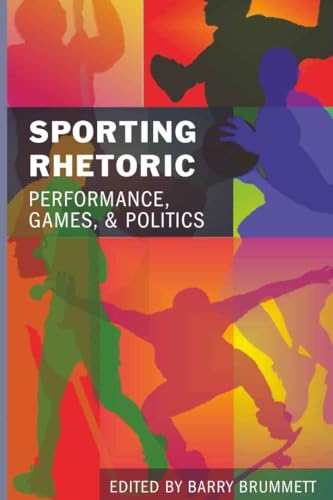 SPORTING RHETORIC
PERFORMANCE, GAMES, & POLITICS

EDITED BY BARRY BRUMMETT